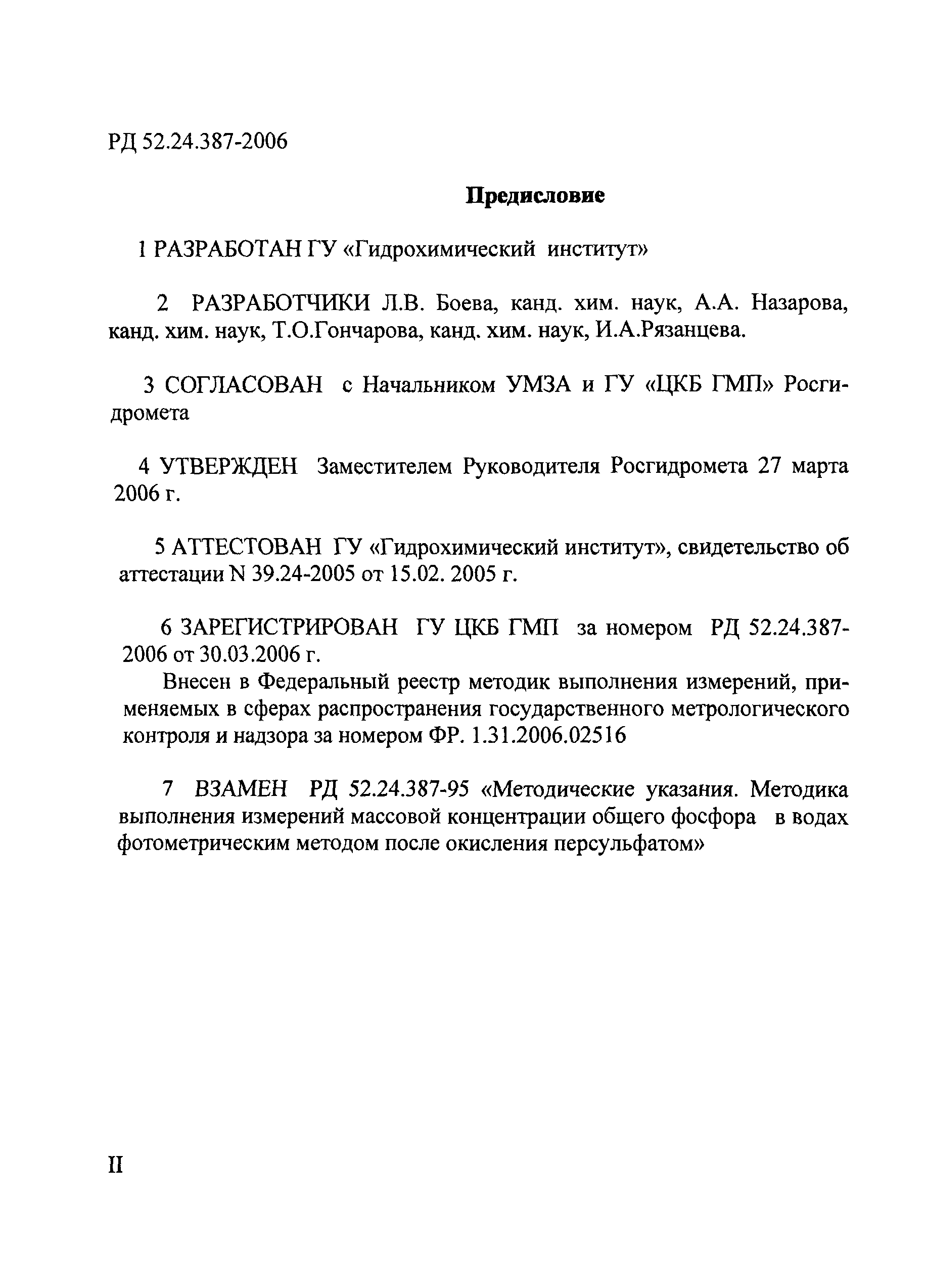 РД 52.24.387-2006

Предисловие

1 РАЗРАБОТАН ГУ «Гидрохимический институт»

2 РАЗРАБОТЧИКИ Л.В. Боева, канд. хим. наук, А.А. Назарова, канд. хим. наук, Т.О.Гончарова, канд. хим. наук, И.А.Рязанцева.

3 СОГЛАСОВАН с Начальником УМЗА и ГУ «ЦКБ ГМП» Росгидромета

4 УТВЕРЖДЕН Заместителем Руководителя Росгидромета 27 марта 2006 г.

5 АТТЕСТОВАН ГУ «Гидрохимический институт», свидетельство об аттестации N 39.24-2005 от 15.02. 2005 г.

6 ЗАРЕГИСТРИРОВАН ГУ ЦКБ ГМП за номером РД 52.24.387-2006 от 30.03.2006 г.

Внесен в Федеральный реестр методик выполнения измерений, применяемых в сферах распространения государственного метрологического контроля и надзора за номером ФР. 1.31.2006.02516

7 ВЗАМЕН РД 52.24.387-95 «Методические указания. Методика выполнения измерений массовой концентрации общего фосфора в водах фотометрическим методом после окисления персульфатом»

II